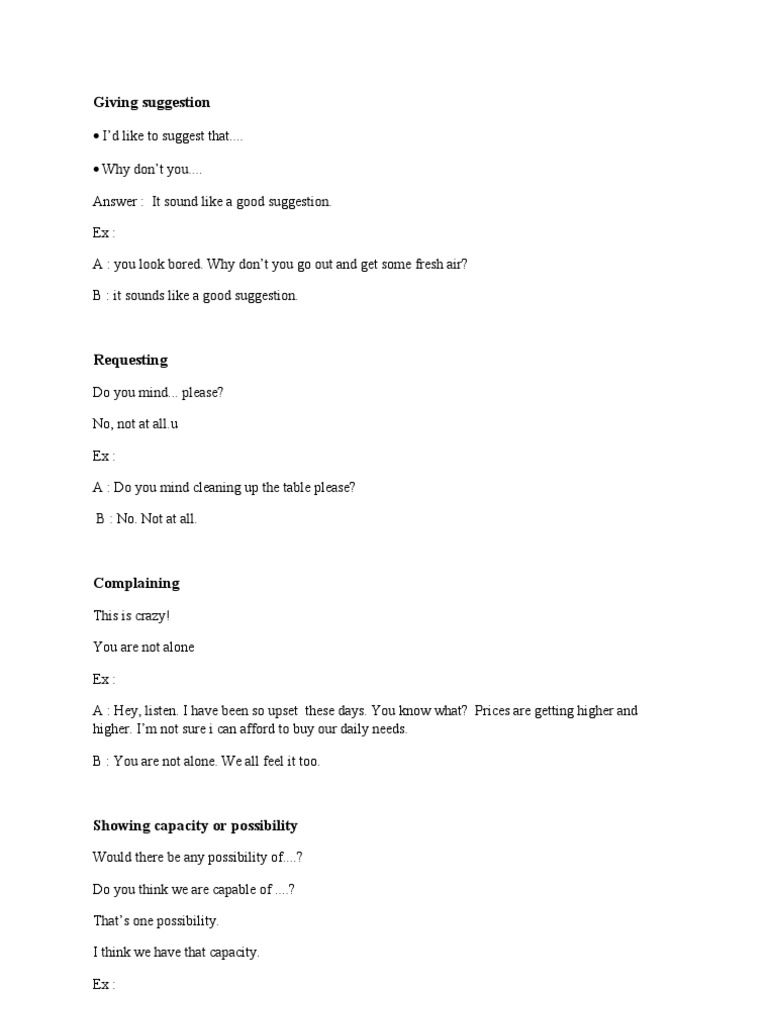 **Giving suggestion**

• I'd like to suggest that....

• Why don't you....

Answer : It sound like a good suggestion.

Ex :

A : you look bored. Why don't you go out and get some fresh air?

B : it sounds like a good suggestion.

**Requesting**

Do you mind... please?

No, not at all.u

Ex :

A : Do you mind cleaning up the table please?

B : No. Not at all.

**Complaining**

This is crazy!

You are not alone

Ex :

A : Hey, listen. I have been so upset these days. You know what? Prices are getting higher and higher. I'm not sure i can afford to buy our daily needs.

B : You are not alone. We all feel it too.

**Showing capacity or possibility**

Would there be any possibility of....?

Do you think we are capable of ....?

That's one possibility.

I think we have that capacity.

Ex :